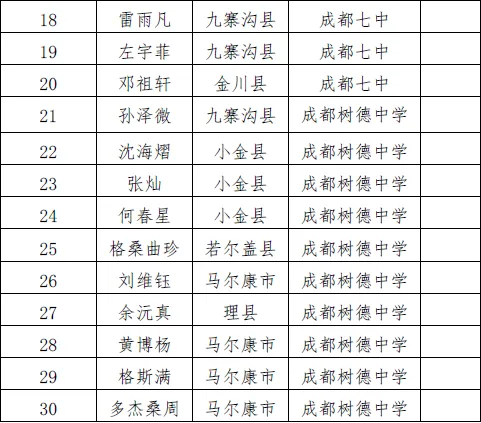 | 18 | 雷雨凡 | 九寨沟县 | 成都七中 |  |
|---|---|---|---|---|
| 19 | 左宇菲 | 九寨沟县 | 成都七中 |  |
| 20 | 邓祖轩 | 金川县 | 成都七中 |  |
| 21 | 孙泽微 | 九寨沟县 | 成都树德中学 |  |
| 22 | 沈海熠 | 小金县 | 成都树德中学 |  |
| 23 | 张灿 | 小金县 | 成都树德中学 |  |
| 24 | 何春星 | 小金县 | 成都树德中学 |  |
| 25 | 格桑曲珍 | 若尔盖县 | 成都树德中学 |  |
| 26 | 刘维钰 | 马尔康市 | 成都树德中学 |  |
| 27 | 余沅真 | 理县 | 成都树德中学 |  |
| 28 | 黄博杨 | 马尔康市 | 成都树德中学 |  |
| 29 | 格斯满 | 马尔康市 | 成都树德中学 |  |
| 30 | 多杰桑周 | 马尔康市 | 成都树德中学 |  |